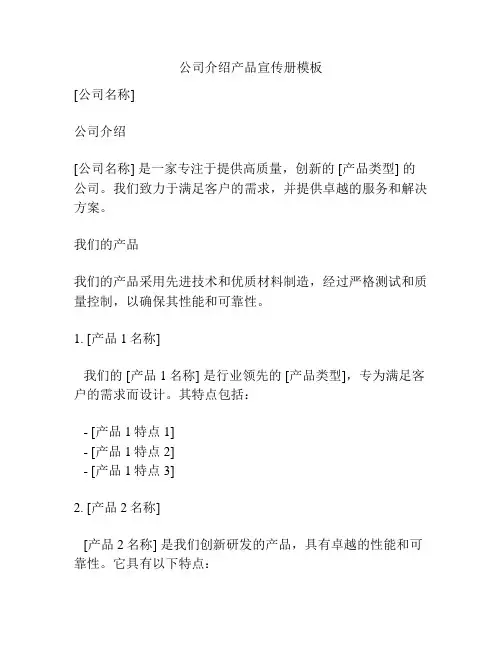 公司介绍产品宣传册模板

[公司名称]

公司介绍

[公司名称] 是一家专注于提供高质量，创新的 [产品类型] 的公司。我们致力于满足客户的需求，并提供卓越的服务和解决方案。

我们的产品

我们的产品采用先进技术和优质材料制造，经过严格测试和质量控制，以确保其性能和可靠性。

1. [产品 1 名称]

我们的 [产品 1 名称] 是行业领先的 [产品类型]，专为满足客户的需求而设计。其特点包括：

- [产品 1 特点 1]
- [产品 1 特点 2]
- [产品 1 特点 3]

2. [产品 2 名称]

[产品 2 名称] 是我们创新研发的产品，具有卓越的性能和可靠性。它具有以下特点：